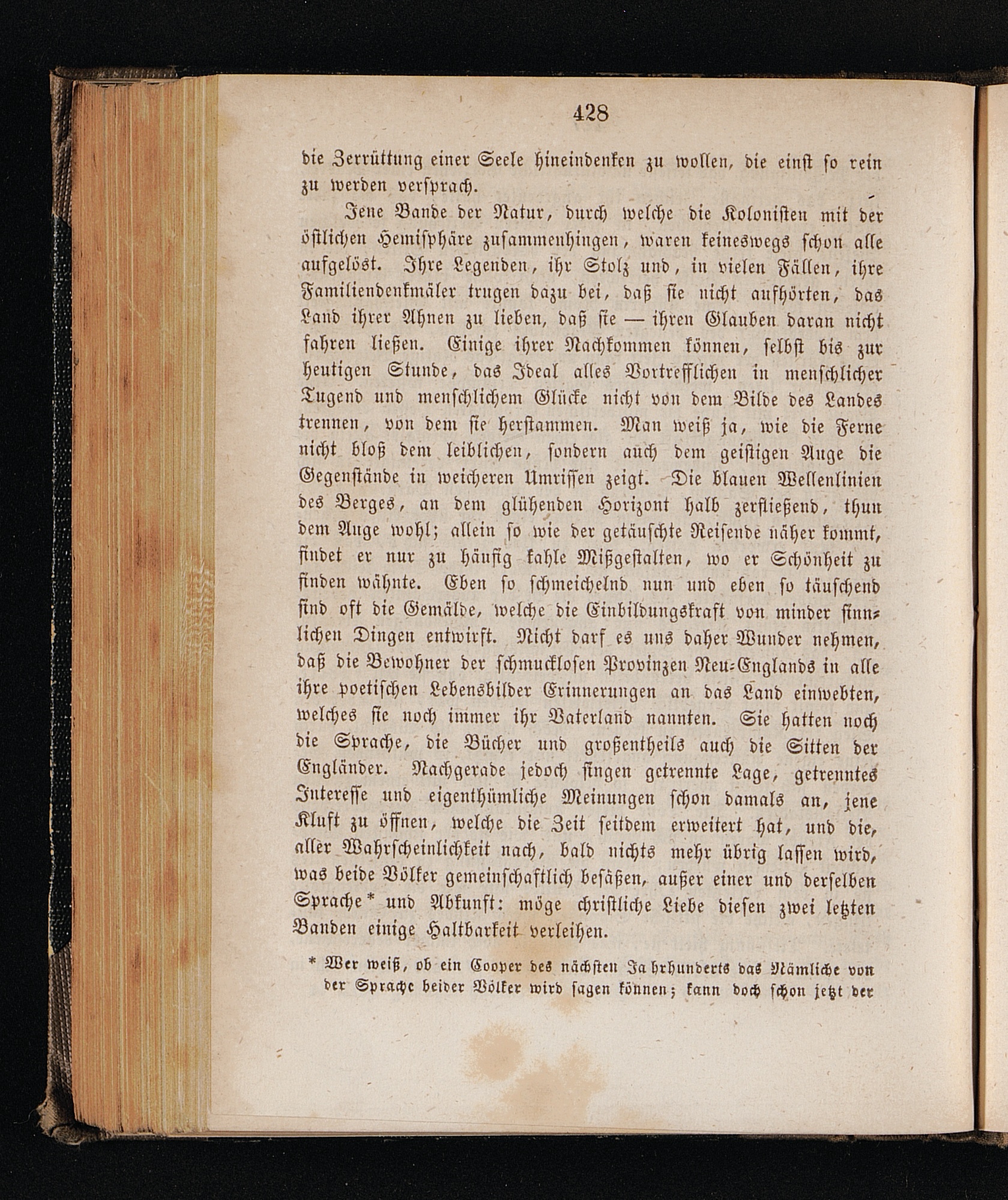 428

die Zerrüttung einer Seele hineindenken zu wollen, die einst so rein zu werden versprach.

Jene Bande der Natur, durch welche die Kolonisten mit der östlichen Hemisphäre zusammenhingen, waren keineswegs schon alle aufgelöst. Ihre Legenden, ihr Stolz und, in vielen Fällen, ihre Familiendenkmäler trugen dazu bei, daß sie nicht aufhörten, das Land ihrer Ahnen zu lieben, daß sie — ihren Glauben daran nicht fahren ließen. Einige ihrer Nachkommen können, selbst bis zur heutigen Stunde, das Ideal alles Vortrefflichen in menschlicher Tugend und menschlichem Glücke nicht von dem Bilde des Landes trennen, von dem sie herstammen. Man weiß ja, wie die Ferne nicht bloß dem leiblichen, sondern auch dem geistigen Auge die Gegenstände in weicheren Umrissen zeigt. Die blauen Wellenlinien des Berges, an dem glühenden Horizont halb zerfließend, thun dem Auge wohl; allein so wie der getäuschte Reisende näher kommt, findet er nur zu häufig kahle Mißgestalten, wo er Schönheit zu finden wähnte. Eben so schmeichelnd nun und eben so täuschend sind oft die Gemälde, welche die Einbildungskraft von minder sinnlichen Dingen entwirft. Nicht darf es uns daher Wunder nehmen, daß die Bewohner der schmucklosen Provinzen Neu-Englands in alle ihre poetischen Lebensbilder Erinnerungen an das Land einwebten, welches sie noch immer ihr Vaterland nannten. Sie hatten noch die Sprache, die Bücher und großentheils auch die Sitten der Engländer. Nachgerade jedoch fingen getrennte Lage, getrenntes Interesse und eigenthümliche Meinungen schon damals an, jene Kluft zu öffnen, welche die Zeit seitdem erweitert hat, und die, aller Wahrscheinlichkeit nach, bald nichts mehr übrig lassen wird, was beide Völker gemeinschaftlich besäßen, außer einer und derselben Sprache* und Abkunft: möge christliche Liebe diesen zwei letzten Banden einige Haltbarkeit verleihen.

* Wer weiß, ob ein Cooper des nächsten Jahrhunderts das Nämliche von der Sprache beider Völker wird sagen können; kann doch schon jetzt der